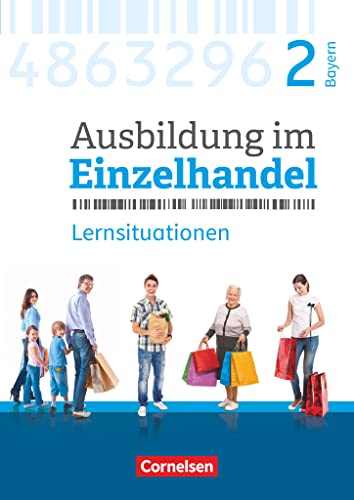 4863296 2 Bayern

Ausbildung im Einzelhandel

Lernsituationen

Cornelsen